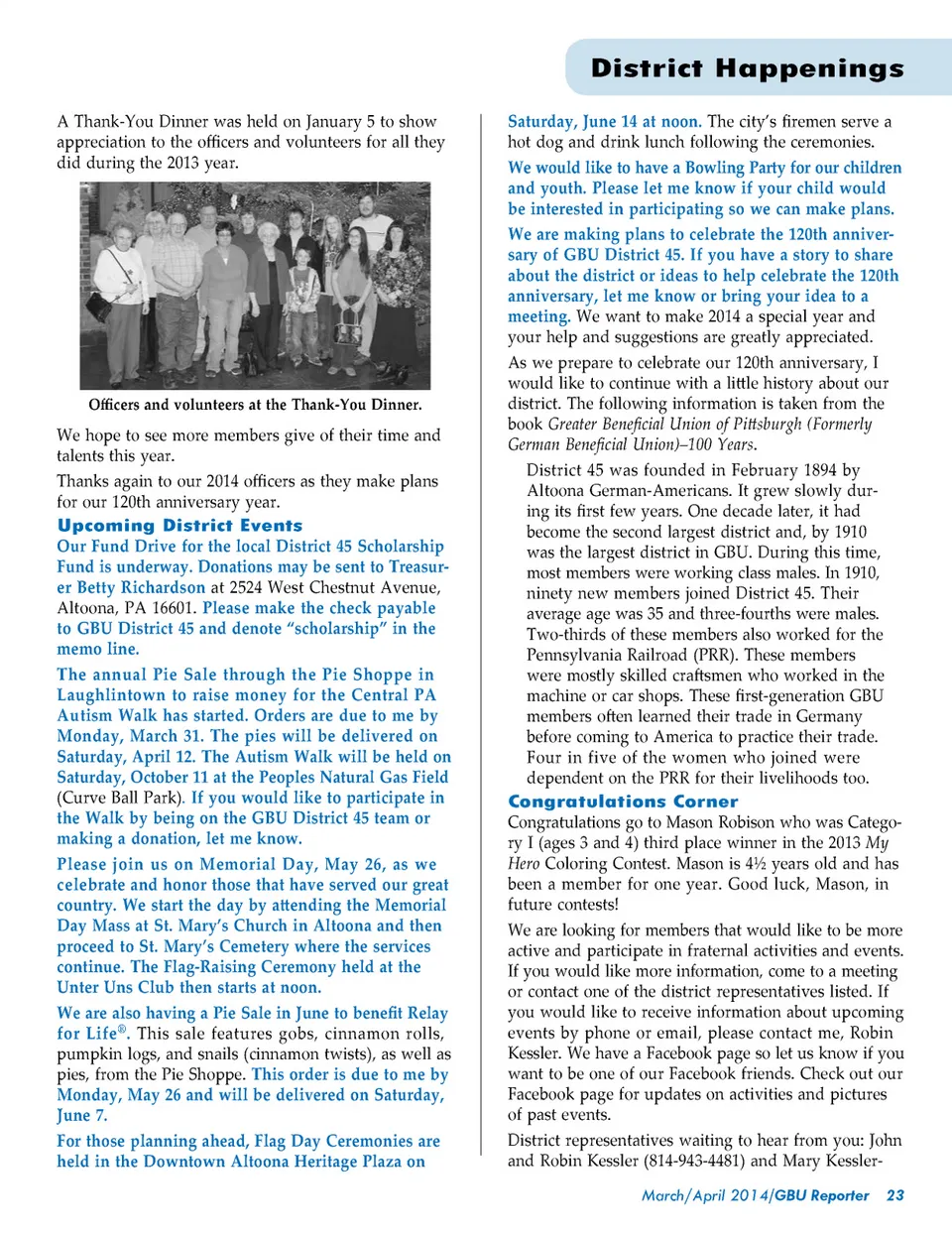 District Happenings

A Thank-You Dinner was held on January 5 to show appreciation to the officers and volunteers for all they did during the 2013 year.

Officers and volunteers at the Thank-You Dinner.

We hope to see more members give of their time and talents this year.

Thanks again to our 2014 officers as they make plans for our 120th anniversary year.

Upcoming District Events

Our Fund Drive for the local District 45 Scholarship Fund is underway. Donations may be sent to Treasurer Betty Richardson at 2524 West Chestnut Avenue, Altoona, PA 16601. Please make the check payable to GBU District 45 and denote "scholarship" in the memo line.

The annual Pie Sale through the Pie Shoppe in Laughlintown to raise money for the Central PA Autism Walk has started. Orders are due to me by Monday, March 31. The pies will be delivered on Saturday, April 12. The Autism Walk will be held on Saturday, October 11 at the Peoples Natural Gas Field (Curve Ball Park). If you would like to participate in the Walk by being on the GBU District 45 team or making a donation, let me know.

Please join us on Memorial Day, May 26, as we celebrate and honor those that have served our great country. We start the day by attending the Memorial Day Mass at St. Mary's Church in Altoona and then proceed to St. Mary's Cemetery where the services continue. The Flag-Raising Ceremony held at the Unter Uns Club then starts at noon.

We are also having a Pie Sale in June to benefit Relay for Life®. This sale features gobs, cinnamon rolls, pumpkin logs, and snails (cinnamon twists), as well as pies, from the Pie Shoppe. This order is due to me by Monday, May 26 and will be delivered on Saturday, June 7.

For those planning ahead, Flag Day Ceremonies are held in the Downtown Altoona Heritage Plaza on Saturday, June 14 at noon. The city's firemen serve a hot dog and drink lunch following the ceremonies.

We would like to have a Bowling Party for our children and youth. Please let me know if your child would be interested in participating so we can make plans.

We are making plans to celebrate the 120th anniversary of GBU District 45. If you have a story to share about the district or ideas to help celebrate the 120th anniversary, let me know or bring your idea to a meeting. We want to make 2014 a special year and your help and suggestions are greatly appreciated.

As we prepare to celebrate our 120th anniversary, I would like to continue with a little history about our district. The following information is taken from the book Greater Beneficial Union of Pittsburgh (Formerly German Beneficial Union)–100 Years.

District 45 was founded in February 1894 by Altoona German-Americans. It grew slowly during its first few years. One decade later, it had become the second largest district and, by 1910 was the largest district in GBU. During this time, most members were working class males. In 1910, ninety new members joined District 45. Their average age was 35 and three-fourths were males. Two-thirds of these members also worked for the Pennsylvania Railroad (PRR). These members were mostly skilled craftsmen who worked in the machine or car shops. These first-generation GBU members often learned their trade in Germany before coming to America to practice their trade. Four in five of the women who joined were dependent on the PRR for their livelihoods too.

Congratulations Corner

Congratulations go to Mason Robison who was Category I (ages 3 and 4) third place winner in the 2013 My Hero Coloring Contest. Mason is 4½ years old and has been a member for one year. Good luck, Mason, in future contests!

We are looking for members that would like to be more active and participate in fraternal activities and events. If you would like more information, come to a meeting or contact one of the district representatives listed. If you would like to receive information about upcoming events by phone or email, please contact me, Robin Kessler. We have a Facebook page so let us know if you want to be one of our Facebook friends. Check out our Facebook page for updates on activities and pictures of past events.

District representatives waiting to hear from you: John and Robin Kessler (814-943-4481) and Mary Kessler-

March/April 2014/GBU Reporter 23